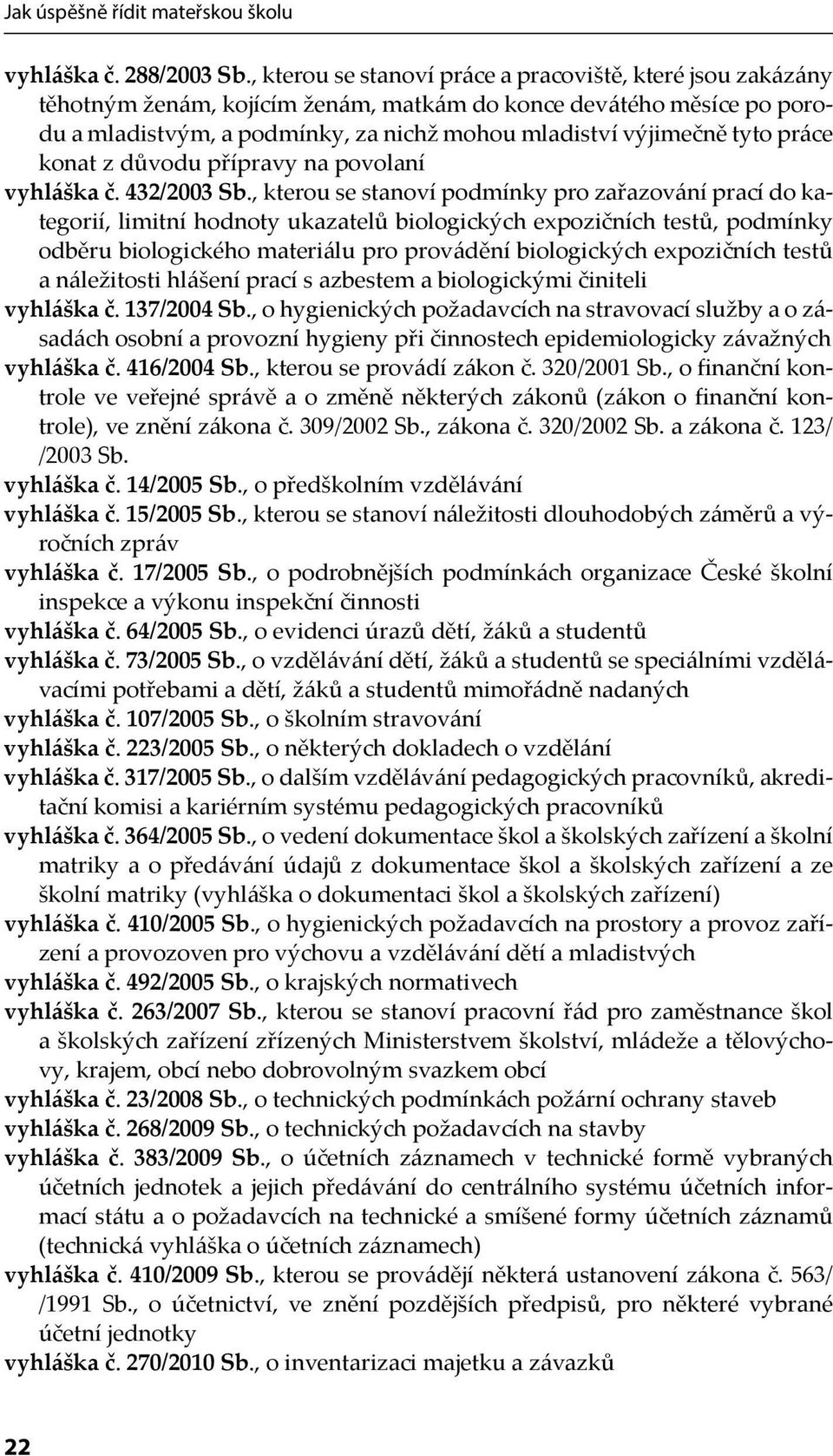 Jak úspěšně řídit mateřskou školu

vyhláška č. 288/2003 Sb., kterou se stanoví práce a pracoviště, které jsou zakázány těhotným ženám, kojícím ženám, matkám do konce devátého měsíce po porodu a mladistvým, a podmínky, za nichž mohou mladiství výjimečně tyto práce konat z důvodu přípravy na povolaní

vyhláška č. 432/2003 Sb., kterou se stanoví podmínky pro zařazování prací do kategorií, limitní hodnoty ukazatelů biologických expozičních testů, podmínky odběru biologického materiálu pro provádění biologických expozičních testů a náležitosti hlášení prací s azbestem a biologickými činiteli

vyhláška č. 137/2004 Sb., o hygienických požadavcích na stravovací služby a o zásadách osobní a provozní hygieny při činnostech epidemiologicky závažných

vyhláška č. 416/2004 Sb., kterou se provádí zákon č. 320/2001 Sb., o finanční kontrole ve veřejné správě a o změně některých zákonů (zákon o finanční kontrole), ve znění zákona č. 309/2002 Sb., zákona č. 320/2002 Sb. a zákona č. 123/ /2003 Sb.

vyhláška č. 14/2005 Sb., o předškolním vzdělávání

vyhláška č. 15/2005 Sb., kterou se stanoví náležitosti dlouhodobých záměrů a výročních zpráv

vyhláška č. 17/2005 Sb., o podrobnějších podmínkách organizace České školní inspekce a výkonu inspekční činnosti

vyhláška č. 64/2005 Sb., o evidenci úrazů dětí, žáků a studentů

vyhláška č. 73/2005 Sb., o vzdělávání dětí, žáků a studentů se speciálními vzdělávacími potřebami a dětí, žáků a studentů mimořádně nadaných

vyhláška č. 107/2005 Sb., o školním stravování

vyhláška č. 223/2005 Sb., o některých dokladech o vzdělání

vyhláška č. 317/2005 Sb., o dalším vzdělávání pedagogických pracovníků, akreditační komisi a kariérním systému pedagogických pracovníků

vyhláška č. 364/2005 Sb., o vedení dokumentace škol a školských zařízení a školní matriky a o předávání údajů z dokumentace škol a školských zařízení a ze školní matriky (vyhláška o dokumentaci škol a školských zařízení)

vyhláška č. 410/2005 Sb., o hygienických požadavcích na prostory a provoz zařízení a provozoven pro výchovu a vzdělávání dětí a mladistvých

vyhláška č. 492/2005 Sb., o krajských normativech

vyhláška č. 263/2007 Sb., kterou se stanoví pracovní řád pro zaměstnance škol a školských zařízení zřízených Ministerstvem školství, mládeže a tělovýchovy, krajem, obcí nebo dobrovolným svazkem obcí

vyhláška č. 23/2008 Sb., o technických podmínkách požární ochrany staveb

vyhláška č. 268/2009 Sb., o technických požadavcích na stavby

vyhláška č. 383/2009 Sb., o účetních záznamech v technické formě vybraných účetních jednotek a jejich předávání do centrálního systému účetních informací státu a o požadavcích na technické a smíšené formy účetních záznamů (technická vyhláška o účetních záznamech)

vyhláška č. 410/2009 Sb., kterou se provádějí některá ustanovení zákona č. 563/ /1991 Sb., o účetnictví, ve znění pozdějších předpisů, pro některé vybrané účetní jednotky

vyhláška č. 270/2010 Sb., o inventarizaci majetku a závazků

22